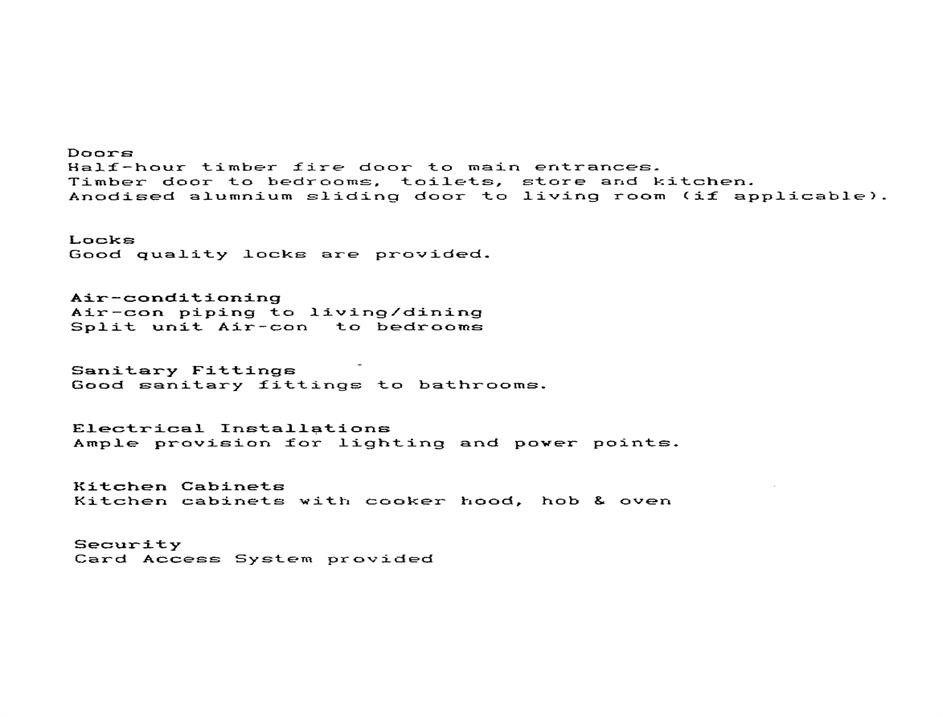 Doors
Half-hour timber fire door to main entrances.
Timber door to bedrooms, toilets, store and kitchen.
Anodised alumnium sliding door to living room (if applicable).

Locks
Good quality locks are provided.

Air-conditioning
Air-con piping to living/dining
Split unit Air-con to bedrooms

Sanitary Fittings
Good sanitary fittings to bathrooms.

Electrical Installations
Ample provision for lighting and power points.

Kitchen Cabinets
Kitchen cabinets with cooker hood, hob & oven

Security
Card Access System provided